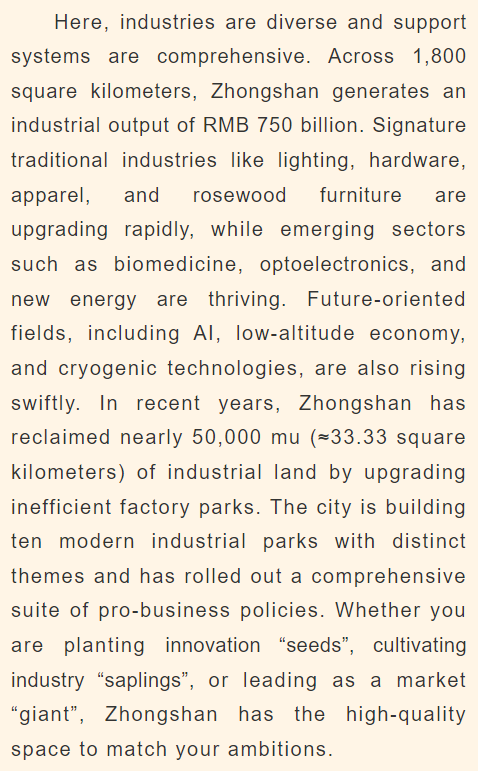 Here, industries are diverse and support systems are comprehensive. Across 1,800 square kilometers, Zhongshan generates an industrial output of RMB 750 billion. Signature traditional industries like lighting, hardware, apparel, and rosewood furniture are upgrading rapidly, while emerging sectors such as biomedicine, optoelectronics, and new energy are thriving. Future-oriented fields, including AI, low-altitude economy, and cryogenic technologies, are also rising swiftly. In recent years, Zhongshan has reclaimed nearly 50,000 mu (≈33.33 square kilometers) of industrial land by upgrading inefficient factory parks. The city is building ten modern industrial parks with distinct themes and has rolled out a comprehensive suite of pro-business policies. Whether you are planting innovation "seeds", cultivating industry "saplings", or leading as a market "giant", Zhongshan has the high-quality space to match your ambitions.